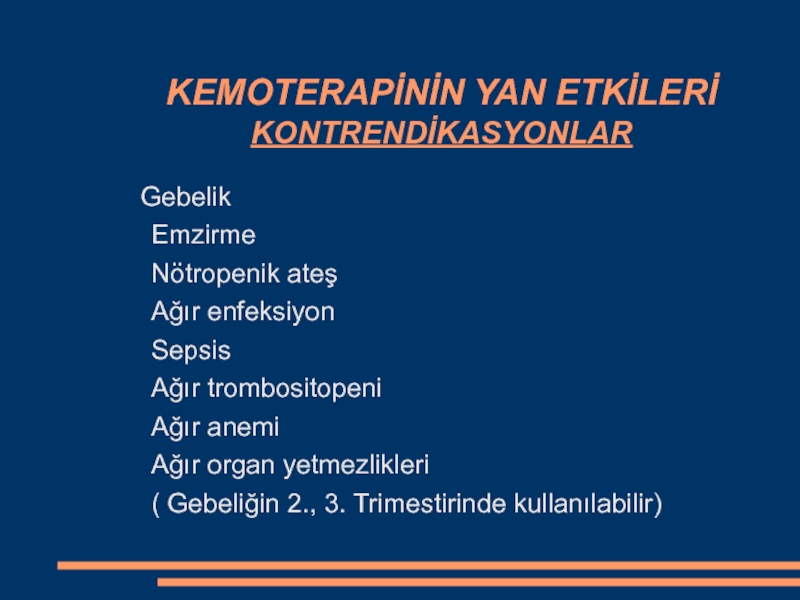 KEMOTERAPİNİN YAN ETKİLERİ
KONTRENDİKASYONLAR

Gebelik
Emzirme
Nötropenik ateş
Ağır enfeksiyon
Sepsis
Ağır trombositopeni
Ağır anemi
Ağır organ yetmezlikleri
( Gebeliğin 2., 3. Trimestirinde kullanılabilir)